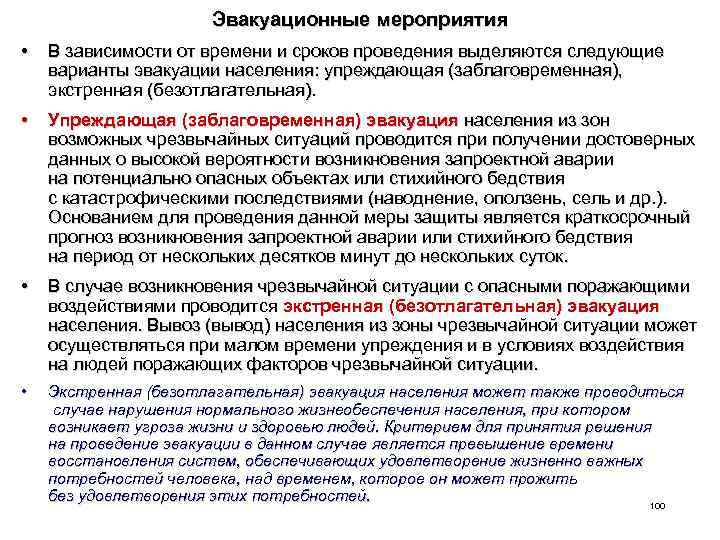 Эвакуационные мероприятия

• В зависимости от времени и сроков проведения выделяются следующие варианты эвакуации населения: упреждающая (заблаговременная), экстренная (безотлагательная).

• Упреждающая (заблаговременная) эвакуация населения из зон возможных чрезвычайных ситуаций проводится при получении достоверных данных о высокой вероятности возникновения запроектной аварии на потенциально опасных объектах или стихийного бедствия с катастрофическими последствиями (наводнение, оползень, сель и др.). Основанием для проведения данной меры защиты является краткосрочный прогноз возникновения запроектной аварии или стихийного бедствия на период от нескольких десятков минут до нескольких суток.

• В случае возникновения чрезвычайной ситуации с опасными поражающими воздействиями проводится экстренная (безотлагательная) эвакуация населения. Вывоз (вывод) населения из зоны чрезвычайной ситуации может осуществляться при малом времени упреждения и в условиях воздействия на людей поражающих факторов чрезвычайной ситуации.

• Экстренная (безотлагательная) эвакуация населения может также проводиться случае нарушения нормального жизнеобеспечения населения, при котором возникает угроза жизни и здоровью людей. Критерием для принятия решения на проведение эвакуации в данном случае является превышение времени восстановления систем, обеспечивающих удовлетворение жизненно важных потребностей человека, над временем, которое он может прожить без удовлетворения этих потребностей.

100